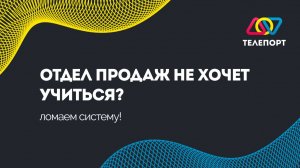 ТЕЛЕПОРТ

ОТДЕЛ ПРОДАЖ НЕ ХОЧЕТ УЧИТЬСЯ?

ломаем систему!